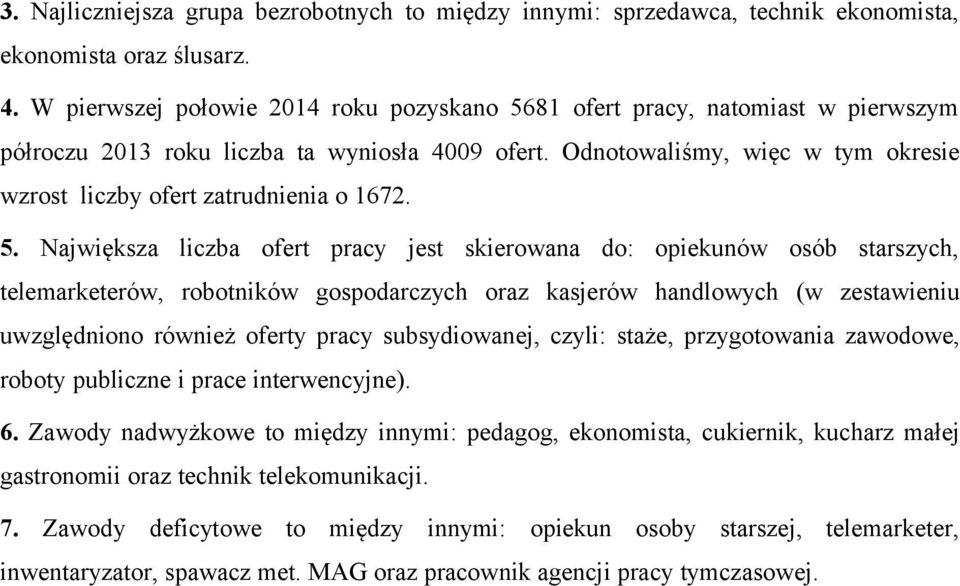 3. Najliczniejsza grupa bezrobotnych to między innymi: sprzedawca, technik ekonomista, ekonomista oraz ślusarz.

4. W pierwszej połowie 2014 roku pozyskano 5681 ofert pracy, natomiast w pierwszym półroczu 2013 roku liczba ta wyniosła 4009 ofert. Odnotowaliśmy, więc w tym okresie wzrost liczby ofert zatrudnienia o 1672.

5. Największa liczba ofert pracy jest skierowana do: opiekunów osób starszych, telemarketerów, robotników gospodarczych oraz kasjerów handlowych (w zestawieniu uwzględniono również oferty pracy subsydiowanej, czyli: staże, przygotowania zawodowe, roboty publiczne i prace interwencyjne).

6. Zawody nadwyżkowe to między innymi: pedagog, ekonomista, cukiernik, kucharz małej gastronomii oraz technik telekomunikacji.

7. Zawody deficytowe to między innymi: opiekun osoby starszej, telemarketer, inwentaryzator, spawacz met. MAG oraz pracownik agencji pracy tymczasowej.